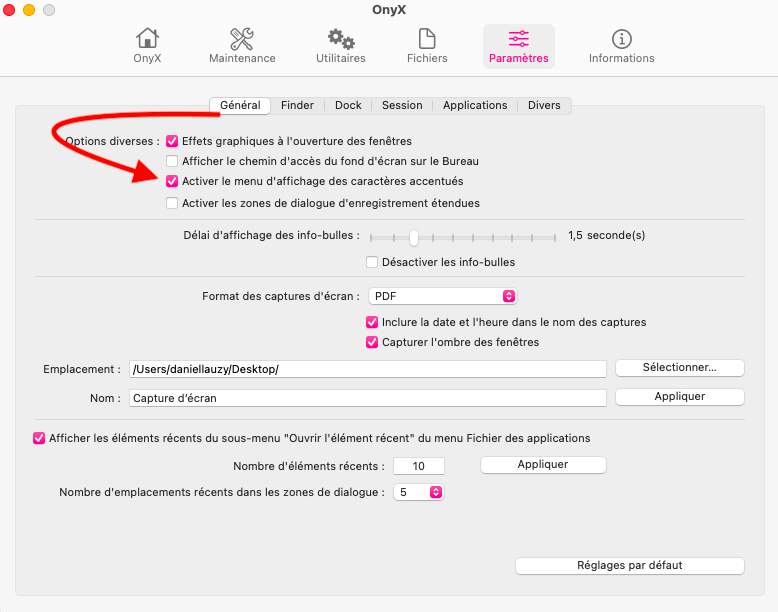 OnyX

OnyX Maintenance Utilitaires Fichiers Paramètres Informations

Général Finder Dock Session Applications Divers

Options diverses : Effets graphiques à l'ouverture des fenêtres
Afficher le chemin d'accès du fond d'écran sur le Bureau
Activer le menu d'affichage des caractères accentués
Activer les zones de dialogue d'enregistrement étendues

Délai d'affichage des info-bulles : 1,5 seconde(s)
Désactiver les info-bulles

Format des captures d'écran : PDF
Inclure la date et l'heure dans le nom des captures
Capturer l'ombre des fenêtres

Emplacement : /Users/daniellauzy/Desktop/ Sélectionner...

Nom : Capture d'écran Appliquer

Afficher les éléments récents du sous-menu "Ouvrir l'élément récent" du menu Fichier des applications

Nombre d'éléments récents : 10 Appliquer

Nombre d'emplacements récents dans les zones de dialogue : 5

Réglages par défaut